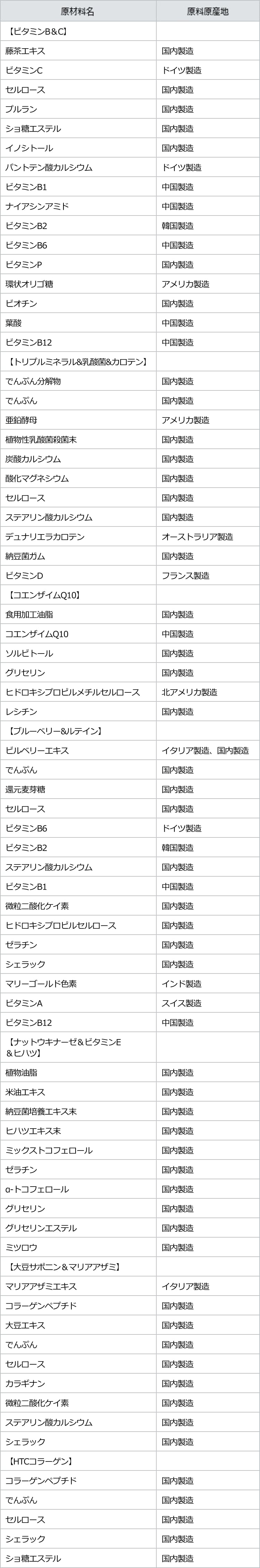 | 原材料名 | 原料原産地 |
|---|---|
| 【ビタミンB&C】 | |
| 藤茶エキス | 国内製造 |
| ビタミンC | ドイツ製造 |
| セルロース | 国内製造 |
| プルラン | 国内製造 |
| ショ糖エステル | 国内製造 |
| イノシトール | 国内製造 |
| パントテン酸カルシウム | ドイツ製造 |
| ビタミンB1 | 中国製造 |
| ナイアシンアミド | 中国製造 |
| ビタミンB2 | 韓国製造 |
| ビタミンB6 | 中国製造 |
| ビタミンP | 国内製造 |
| 環状オリゴ糖 | アメリカ製造 |
| ビオチン | 国内製造 |
| 葉酸 | 中国製造 |
| ビタミンB12 | 中国製造 |
| 【トリプルミネラル&乳酸菌&カロテン】 | |
| でんぷん分解物 | 国内製造 |
| でんぷん | 国内製造 |
| 亜鉛酵母 | アメリカ製造 |
| 植物性乳酸菌殺菌末 | 国内製造 |
| 炭酸カルシウム | 国内製造 |
| 酸化マグネシウム | 国内製造 |
| セルロース | 国内製造 |
| ステアリン酸カルシウム | 国内製造 |
| デュナリエラカロテン | オーストラリア製造 |
| 納豆菌ガム | 国内製造 |
| ビタミンD | フランス製造 |
| 【コエンザイムQ10】 | |
| 食用加工油脂 | 国内製造 |
| コエンザイムQ10 | 中国製造 |
| ソルビトール | 国内製造 |
| グリセリン | 国内製造 |
| ヒドロキシプロピルメチルセルロース | 北アメリカ製造 |
| レシチン | 国内製造 |
| 【ブルーベリー&ルテイン】 | |
| ビルベリーエキス | イタリア製造、国内製造 |
| でんぷん | 国内製造 |
| 還元麦芽糖 | 国内製造 |
| セルロース | 国内製造 |
| ビタミンB6 | ドイツ製造 |
| ビタミンB2 | 韓国製造 |
| ステアリン酸カルシウム | 国内製造 |
| ビタミンB1 | 中国製造 |
| 微粒二酸化ケイ素 | 国内製造 |
| ヒドロキシプロピルセルロース | 国内製造 |
| ゼラチン | 国内製造 |
| シェラック | 国内製造 |
| マリーゴールド色素 | インド製造 |
| ビタミンA | スイス製造 |
| ビタミンB12 | 中国製造 |
| 【ナットウキナーゼ&ビタミンE&ヒハツ】 | |
| 植物油脂 | 国内製造 |
| 米油エキス | 国内製造 |
| 納豆菌培養エキス末 | 国内製造 |
| ヒハツエキス末 | 国内製造 |
| ミックストコフェロール | 国内製造 |
| ゼラチン | 国内製造 |
| α-トコフェロール | 国内製造 |
| グリセリン | 国内製造 |
| グリセリンエステル | 国内製造 |
| ミツロウ | 国内製造 |
| 【大豆サポニン&マリアアザミ】 | |
| マリアアザミエキス | イタリア製造 |
| コラーゲンペプチド | 国内製造 |
| 大豆エキス | 国内製造 |
| でんぷん | 国内製造 |
| セルロース | 国内製造 |
| カラギナン | 国内製造 |
| 微粒二酸化ケイ素 | 国内製造 |
| ステアリン酸カルシウム | 国内製造 |
| シェラック | 国内製造 |
| 【HTCコラーゲン】 | |
| コラーゲンペプチド | 国内製造 |
| でんぷん | 国内製造 |
| セルロース | 国内製造 |
| シェラック | 国内製造 |
| ショ糖エステル | 国内製造 |